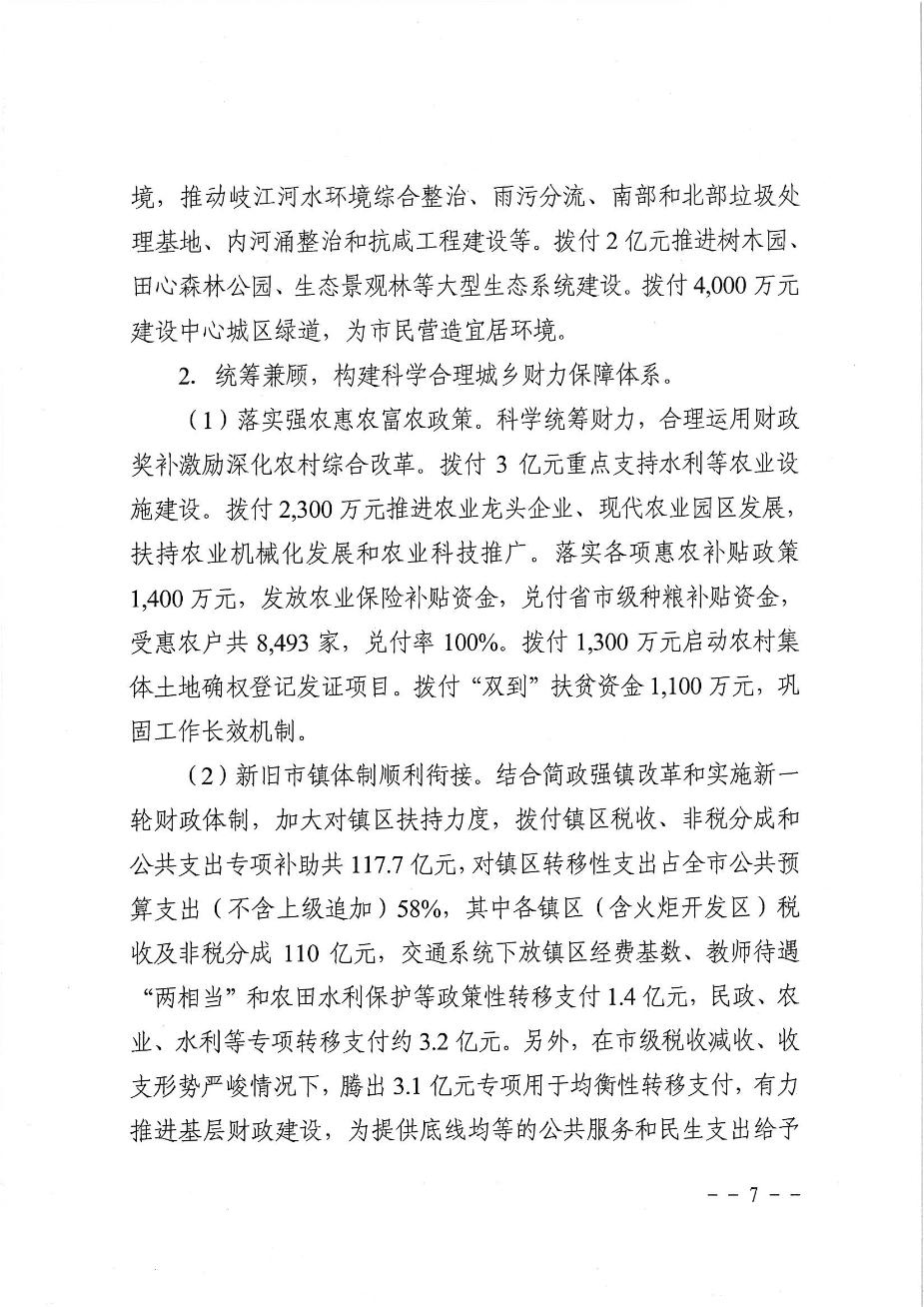 境，推动岐江河水环境综合整治、雨污分流、南部和北部垃圾处理基地、内河涌整治和抗咸工程建设等。拨付 2 亿元推进树木园、田心森林公园、生态景观林等大型生态系统建设。拨付 4,000 万元建设中心城区绿道，为市民营造宜居环境。

2. 统筹兼顾，构建科学合理城乡财力保障体系。

（1）落实强农惠农富农政策。科学统筹财力，合理运用财政奖补激励深化农村综合改革。拨付 3 亿元重点支持水利等农业设施建设。拨付 2,300 万元推进农业龙头企业、现代农业园区发展，扶持农业机械化发展和农业科技推广。落实各项惠农补贴政策 1,400 万元，发放农业保险补贴资金，兑付省市级种粮补贴资金，受惠农户共 8,493 家，兑付率 100%。拨付 1,300 万元启动农村集体土地确权登记发证项目。拨付“双到”扶贫资金 1,100 万元，巩固工作长效机制。

（2）新旧市镇体制顺利衔接。结合简政强镇改革和实施新一轮财政体制，加大对镇区扶持力度，拨付镇区税收、非税分成和公共支出专项补助共 117.7 亿元，对镇区转移性支出占全市公共预算支出（不含上级追加）58%，其中各镇区（含火炬开发区）税收及非税分成 110 亿元，交通系统下放镇区经费基数、教师待遇“两相当”和农田水利保护等政策性转移支付 1.4 亿元，民政、农业、水利等专项转移支付约 3.2 亿元。另外，在市级税收减收、收支形势严峻情况下，腾出 3.1 亿元专项用于均衡性转移支付，有力推进基层财政建设，为提供底线均等的公共服务和民生支出给予

－－ 7 －－